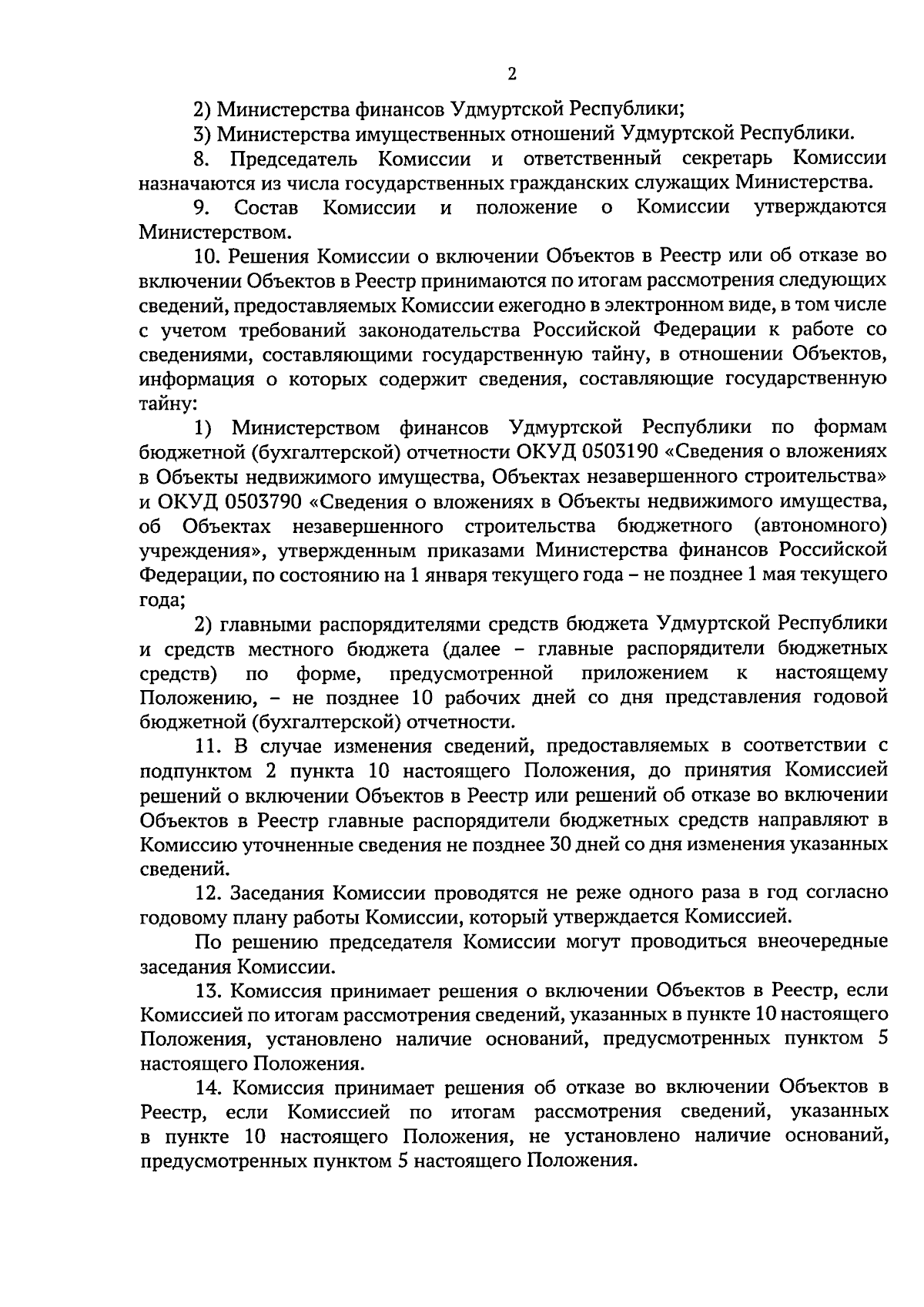 2

2) Министерства финансов Удмуртской Республики;

3) Министерства имущественных отношений Удмуртской Республики.

8. Председатель Комиссии и ответственный секретарь Комиссии назначаются из числа государственных гражданских служащих Министерства.

9. Состав Комиссии и положение о Комиссии утверждаются Министерством.

10. Решения Комиссии о включении Объектов в Реестр или об отказе во включении Объектов в Реестр принимаются по итогам рассмотрения следующих сведений, предоставляемых Комиссии ежегодно в электронном виде, в том числе с учетом требований законодательства Российской Федерации к работе со сведениями, составляющими государственную тайну, в отношении Объектов, информация о которых содержит сведения, составляющие государственную тайну:

1) Министерством финансов Удмуртской Республики по формам бюджетной (бухгалтерской) отчетности ОКУД 0503190 «Сведения о вложениях в Объекты недвижимого имущества, Объектах незавершенного строительства» и ОКУД 0503790 «Сведения о вложениях в Объекты недвижимого имущества, об Объектах незавершенного строительства бюджетного (автономного) учреждения», утвержденным приказами Министерства финансов Российской Федерации, по состоянию на 1 января текущего года – не позднее 1 мая текущего года;

2) главными распорядителями средств бюджета Удмуртской Республики и средств местного бюджета (далее – главные распорядители бюджетных средств) по форме, предусмотренной приложением к настоящему Положению, – не позднее 10 рабочих дней со дня представления годовой бюджетной (бухгалтерской) отчетности.

11. В случае изменения сведений, предоставляемых в соответствии с подпунктом 2 пункта 10 настоящего Положения, до принятия Комиссией решений о включении Объектов в Реестр или решений об отказе во включении Объектов в Реестр главные распорядители бюджетных средств направляют в Комиссию уточненные сведения не позднее 30 дней со дня изменения указанных сведений.

12. Заседания Комиссии проводятся не реже одного раза в год согласно годовому плану работы Комиссии, который утверждается Комиссией.

По решению председателя Комиссии могут проводиться внеочередные заседания Комиссии.

13. Комиссия принимает решения о включении Объектов в Реестр, если Комиссией по итогам рассмотрения сведений, указанных в пункте 10 настоящего Положения, установлено наличие оснований, предусмотренных пунктом 5 настоящего Положения.

14. Комиссия принимает решения об отказе во включении Объектов в Реестр, если Комиссией по итогам рассмотрения сведений, указанных в пункте 10 настоящего Положения, не установлено наличие оснований, предусмотренных пунктом 5 настоящего Положения.